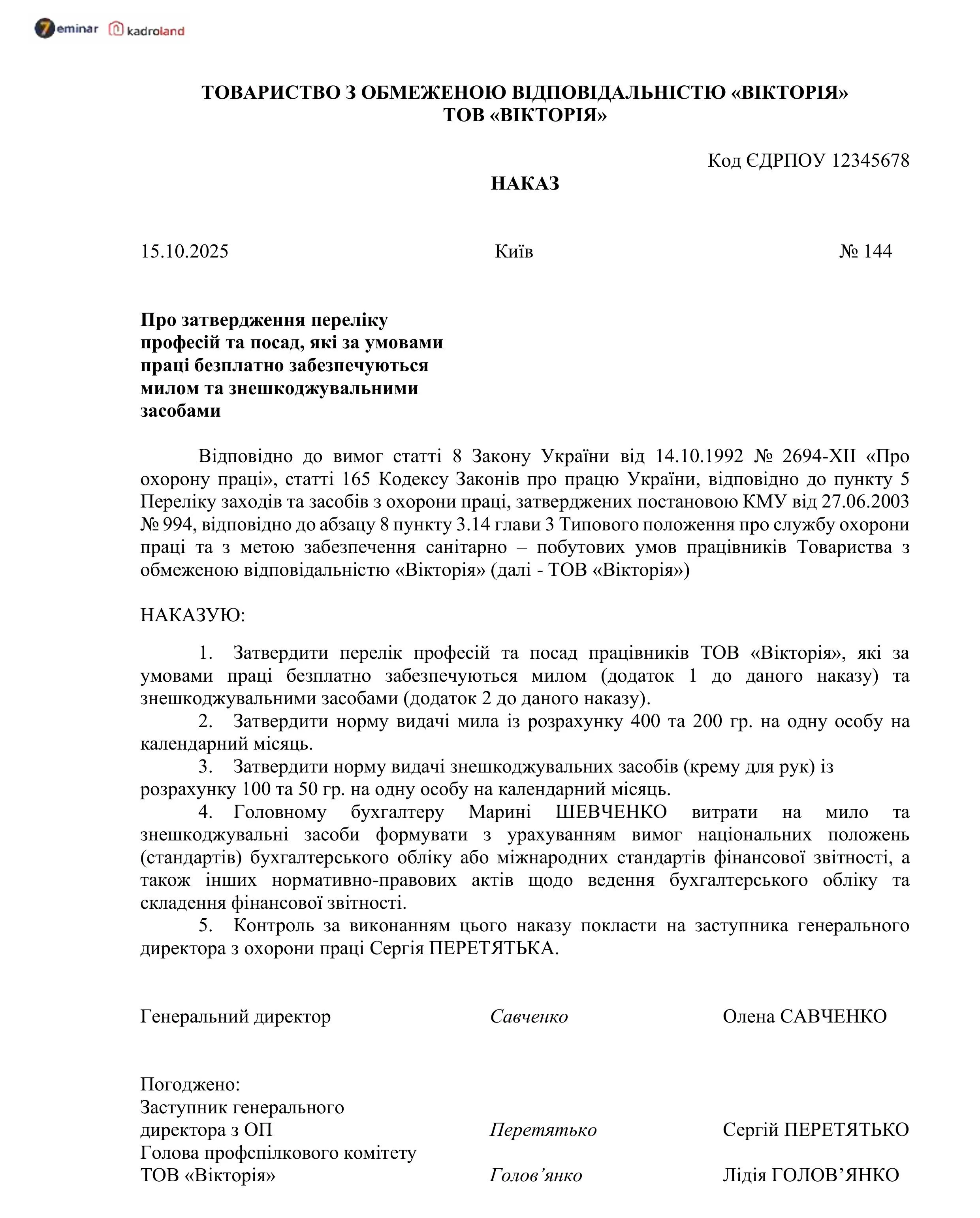 7eminar kadroland

ТОВАРИСТВО З ОБМЕЖЕНОЮ ВІДПОВІДАЛЬНІСТЮ «ВІКТОРІЯ»
ТОВ «ВІКТОРІЯ»

Код ЄДРПОУ 12345678

НАКАЗ

15.10.2025 Київ № 144

Про затвердження переліку професій та посад, які за умовами праці безплатно забезпечуються милом та знешкоджувальними засобами

Відповідно до вимог статті 8 Закону України від 14.10.1992 № 2694-XII «Про охорону праці», статті 165 Кодексу Законів про працю України, відповідно до пункту 5 Переліку заходів та засобів з охорони праці, затверджених постановою КМУ від 27.06.2003 № 994, відповідно до абзацу 8 пункту 3.14 глави 3 Типового положення про службу охорони праці та з метою забезпечення санітарно – побутових умов працівників Товариства з обмеженою відповідальністю «Вікторія» (далі - ТОВ «Вікторія»)

НАКАЗУЮ:

1. Затвердити перелік професій та посад працівників ТОВ «Вікторія», які за умовами праці безплатно забезпечуються милом (додаток 1 до даного наказу) та знешкоджувальними засобами (додаток 2 до даного наказу).
2. Затвердити норму видачі мила із розрахунку 400 та 200 гр. на одну особу на календарний місяць.
3. Затвердити норму видачі знешкоджувальних засобів (крему для рук) із розрахунку 100 та 50 гр. на одну особу на календарний місяць.
4. Головному бухгалтеру Марині ШЕВЧЕНКО витрати на мило та знешкоджувальні засоби формувати з урахуванням вимог національних положень (стандартів) бухгалтерського обліку або міжнародних стандартів фінансової звітності, а також інших нормативно-правових актів щодо ведення бухгалтерського обліку та складення фінансової звітності.
5. Контроль за виконанням цього наказу покласти на заступника генерального директора з охорони праці Сергія ПЕРЕТЯТЬКА.

Генеральний директор Савченко Олена САВЧЕНКО

Погоджено:
Заступник генерального директора з ОП Перетятько Сергій ПЕРЕТЯТЬКО
Голова профспілкового комітету ТОВ «Вікторія» Голов’янко Лідія ГОЛОВ’ЯНКО